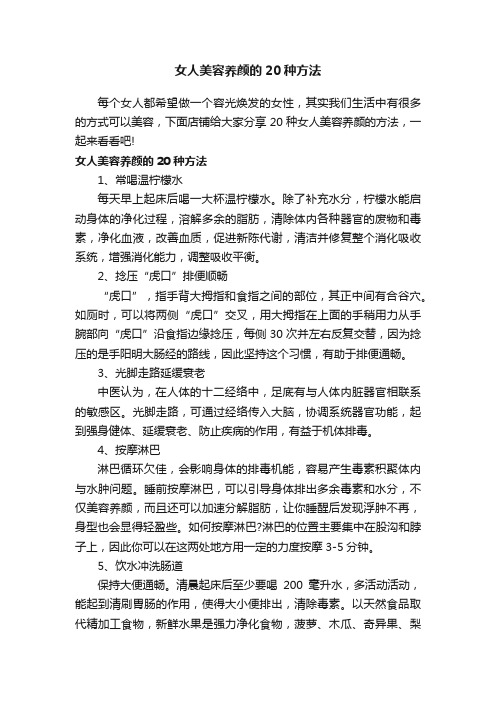 女人美容养颜的20种方法

每个女人都希望做一个容光焕发的女性，其实我们生活中有很多的方式可以美容，下面店铺给大家分享20种女人美容养颜的方法，一起来看看吧!

女人美容养颜的20种方法

1、常喝温柠檬水

每天早上起床后喝一大杯温柠檬水。除了补充水分，柠檬水能启动身体的净化过程，溶解多余的脂肪，清除体内各种器官的废物和毒素，净化血液，改善血质，促进新陈代谢，清洁并修复整个消化吸收系统，增强消化能力，调整吸收平衡。

2、捻压“虎口”排便顺畅

“虎口”，指手背大拇指和食指之间的部位，其正中间有合谷穴。如厕时，可以将两侧“虎口”交叉，用大拇指在上面的手稍用力从手腕部向“虎口”沿食指边缘捻压，每侧30次并左右反复交替，因为捻压的是手阳明大肠经的路线，因此坚持这个习惯，有助于排便通畅。

3、光脚走路延缓衰老

中医认为，在人体的十二经络中，足底有与人体内脏器官相联系的敏感区。光脚走路，可通过经络传入大脑，协调系统器官功能，起到强身健体、延缓衰老、防止疾病的作用，有益于机体排毒。

4、按摩淋巴

淋巴循环欠佳，会影响身体的排毒机能，容易产生毒素积聚体内与水肿问题。睡前按摩淋巴，可以引导身体排出多余毒素和水分，不仅美容养颜，而且还可以加速分解脂肪，让你睡醒后发现浮肿不再，身型也会显得轻盈些。如何按摩淋巴?淋巴的位置主要集中在股沟和脖子上，因此你可以在这两处地方用一定的力度按摩3-5分钟。

5、饮水冲洗肠道

保持大便通畅。清晨起床后至少要喝 200 毫升水，多活动活动，能起到清刷胃肠的作用，使得大小便排出，清除毒素。以天然食品取代精加工食物，新鲜水果是强力净化食物，菠萝、木瓜、奇异果、梨